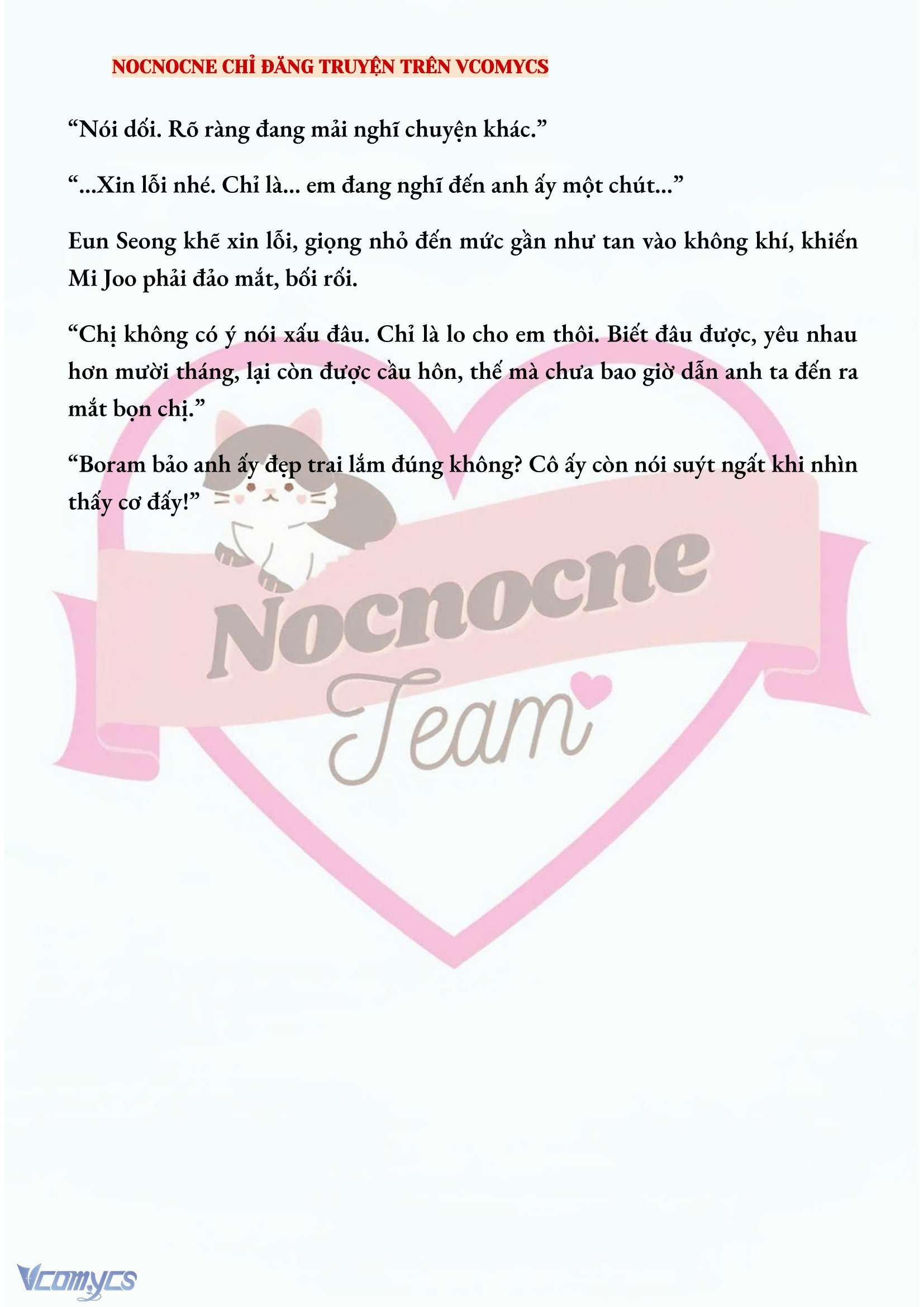 NOCNOCNE CHỈ ĐĂNG TRUYỆN TRÊN VCOMYCS

“Nói dối. Rõ ràng đang mải nghĩ chuyện khác.”

“...Xin lỗi nhé. Chỉ là... em đang nghĩ đến anh ấy một chút...”

Eun Seong khẽ xin lỗi, giọng nhỏ đến mức gần như tan vào không khí, khiến Mi Joo phải đảo mắt, bối rối.

“Chị không có ý nói xấu đâu. Chỉ là lo cho em thôi. Biết đâu được, yêu nhau hơn mười tháng, lại còn được cầu hôn, thế mà chưa bao giờ dẫn anh ta đến ra mắt bọn chị.”

“Boram bảo anh ấy đẹp trai lắm đúng không? Cô ấy còn nói suýt ngất khi nhìn thấy cơ đấy!”

Nocnocne Team

Vcomycs